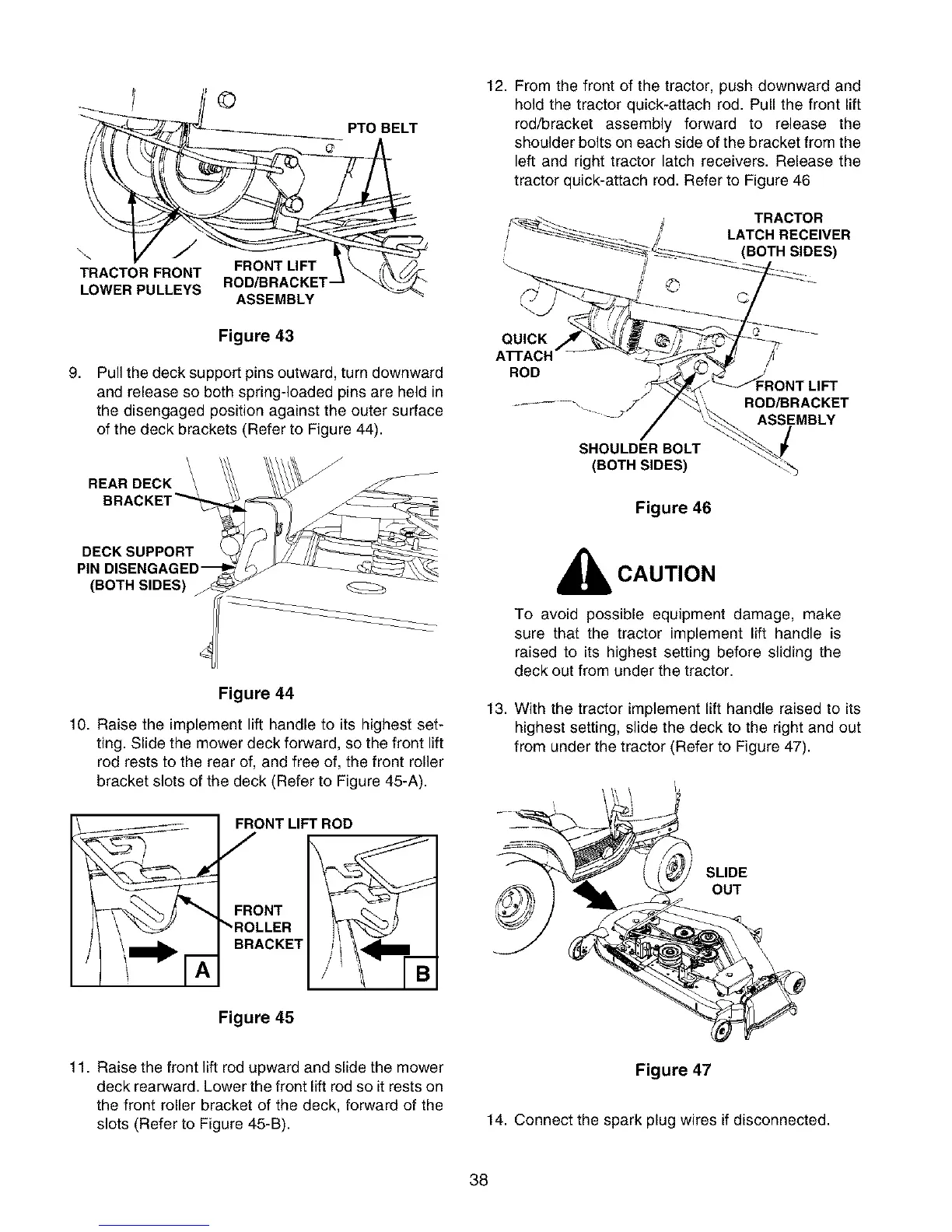 PTO BELT

TRACTOR FRONT LOWER PULLEYS

FRONT LIFT ROD/BRACKET ASSEMBLY

Figure 43

9. Pull the deck support pins outward, turn downward and release so both spring-loaded pins are held in the disengaged position against the outer surface of the deck brackets (Refer to Figure 44).

REAR DECK BRACKET

DECK SUPPORT PIN DISENGAGED (BOTH SIDES)

Figure 44

10. Raise the implement lift handle to its highest setting. Slide the mower deck forward, so the front lift rod rests to the rear of, and free of, the front roller bracket slots of the deck (Refer to Figure 45-A).

FRONT LIFT ROD

FRONT ROLLER BRACKET

A

B

Figure 45

11. Raise the front lift rod upward and slide the mower deck rearward. Lower the front lift rod so it rests on the front roller bracket of the deck, forward of the slots (Refer to Figure 45-B).

12. From the front of the tractor, push downward and hold the tractor quick-attach rod. Pull the front lift rod/bracket assembly forward to release the shoulder bolts on each side of the bracket from the left and right tractor latch receivers. Release the tractor quick-attach rod. Refer to Figure 46

TRACTOR LATCH RECEIVER (BOTH SIDES)

QUICK ATTACH ROD

FRONT LIFT ROD/BRACKET ASSEMBLY

SHOULDER BOLT (BOTH SIDES)

Figure 46

CAUTION

To avoid possible equipment damage, make sure that the tractor implement lift handle is raised to its highest setting before sliding the deck out from under the tractor.

13. With the tractor implement lift handle raised to its highest setting, slide the deck to the right and out from under the tractor (Refer to Figure 47).

SLIDE OUT

Figure 47

14. Connect the spark plug wires if disconnected.

38